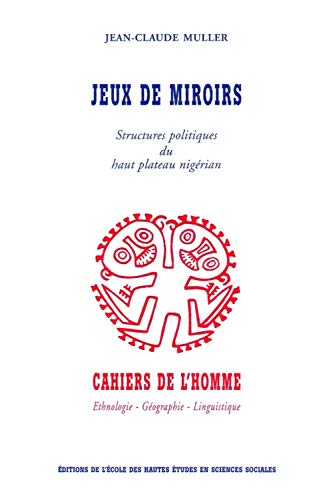 JEAN-CLAUDE MULLER

JEUX DE MIROIRS

Structures politiques du haut plateau nigérian

CAHIERS DE L'HOMME

Ethnologie - Géographie - Linguistique

ÉDITIONS DE L'ÉCOLE DES HAUTES ÉTUDES EN SCIENCES SOCIALES